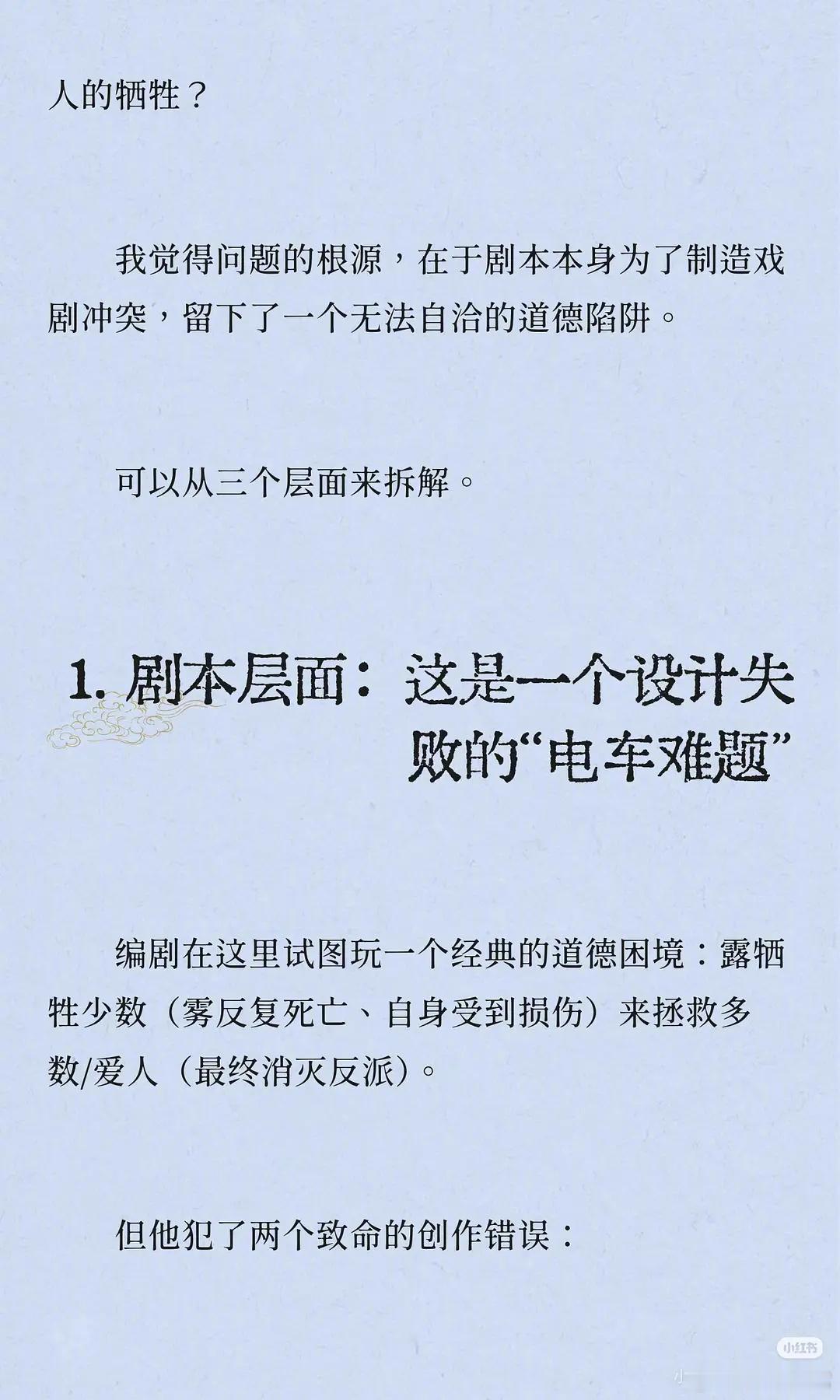 人的牺牲？

我觉得问题的根源，在于剧本本身为了制造戏剧冲突，留下了一个无法自洽的道德陷阱。

可以从三个层面来拆解。

1.剧本层面：这是一个设计失败的“电车难题”

编剧在这里试图玩一个经典的道德困境：露牺牲少数（雾反复死亡、自身受到损伤）来拯救多数/爱人（最终消灭反派）。

但他犯了两个致命的创作错误：

小红书